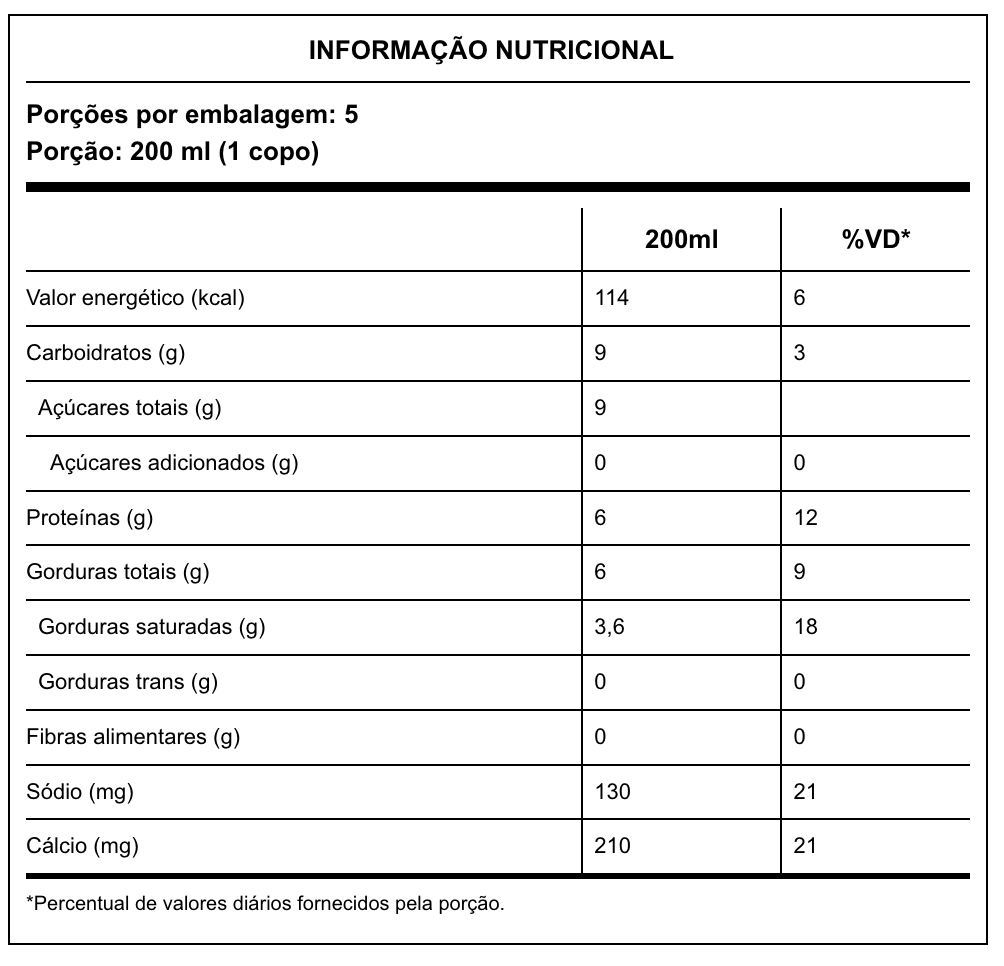 INFORMAÇÃO NUTRICIONAL

Porções por embalagem: 5
Porção: 200 ml (1 copo)

| | 200ml | %VD* |
|---|---|---|
| Valor energético (kcal) | 114 | 6 |
| Carboidratos (g) | 9 | 3 |
| Açúcares totais (g) | 9 | |
| Açúcares adicionados (g) | 0 | 0 |
| Proteínas (g) | 6 | 12 |
| Gorduras totais (g) | 6 | 9 |
| Gorduras saturadas (g) | 3,6 | 18 |
| Gorduras trans (g) | 0 | 0 |
| Fibras alimentares (g) | 0 | 0 |
| Sódio (mg) | 130 | 21 |
| Cálcio (mg) | 210 | 21 |

*Percentual de valores diários fornecidos pela porção.